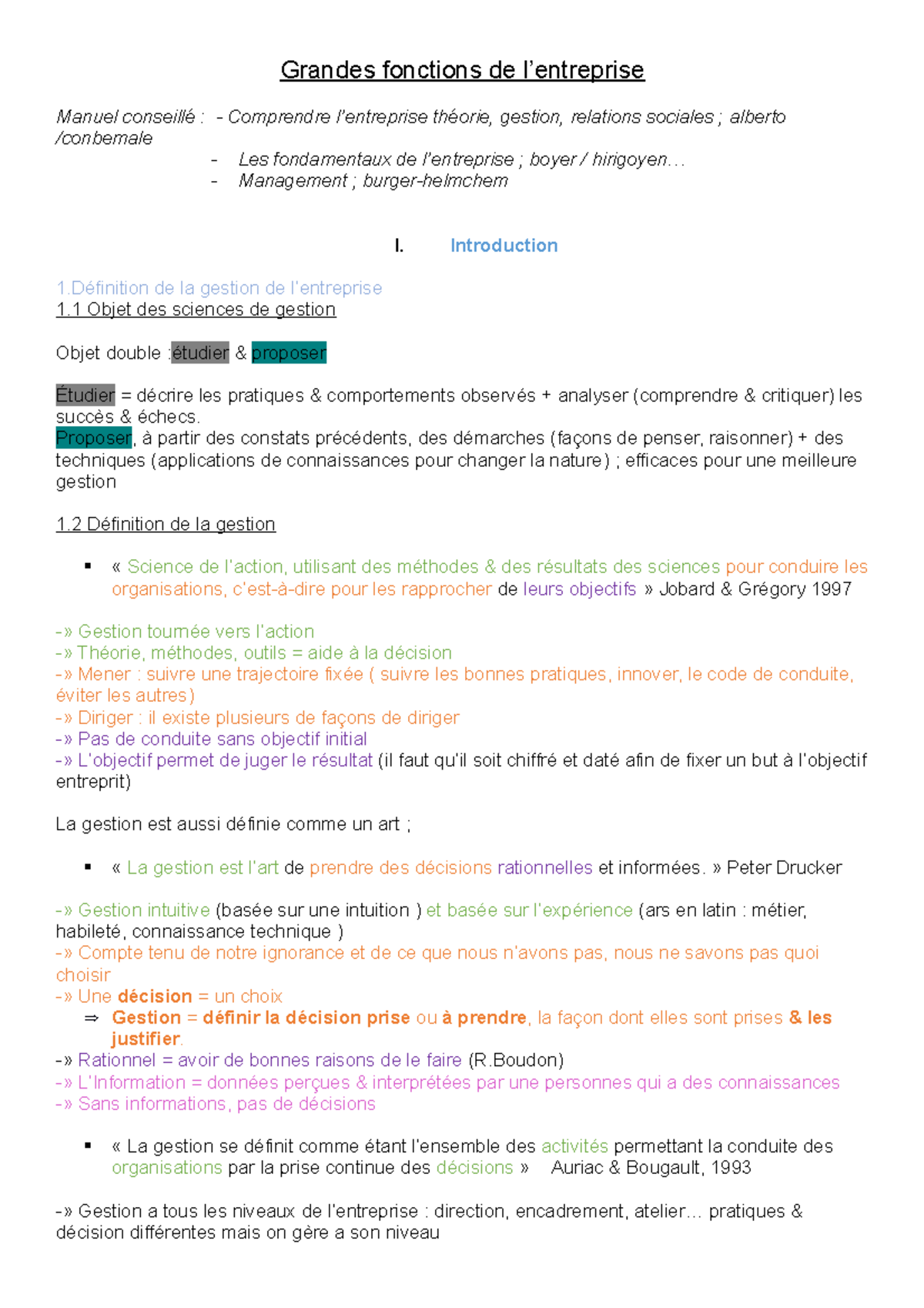 Grandes fonctions de l'entreprise

Manuel conseillé : - Comprendre l'entreprise théorie, gestion, relations sociales ; alberto /conbemale
- Les fondamentaux de l'entreprise ; boyer / hirigoyen…
- Management ; burger-helmchem

I. Introduction

1.Définition de la gestion de l'entreprise
1.1 Objet des sciences de gestion

Objet double :étudier & proposer

Étudier = décrire les pratiques & comportements observés + analyser (comprendre & critiquer) les succès & échecs.
Proposer, à partir des constats précédents, des démarches (façons de penser, raisonner) + des techniques (applications de connaissances pour changer la nature) ; efficaces pour une meilleure gestion

1.2 Définition de la gestion

▪ « Science de l'action, utilisant des méthodes & des résultats des sciences pour conduire les organisations, c'est-à-dire pour les rapprocher de leurs objectifs » Jobard & Grégory 1997

-» Gestion tournée vers l'action
-» Théorie, méthodes, outils = aide à la décision
-» Mener : suivre une trajectoire fixée ( suivre les bonnes pratiques, innover, le code de conduite, éviter les autres)
-» Diriger : il existe plusieurs de façons de diriger
-» Pas de conduite sans objectif initial
-» L'objectif permet de juger le résultat (il faut qu'il soit chiffré et daté afin de fixer un but à l'objectif entreprit)

La gestion est aussi définie comme un art ;

▪ « La gestion est l'art de prendre des décisions rationnelles et informées. » Peter Drucker

-» Gestion intuitive (basée sur une intuition ) et basée sur l'expérience (ars en latin : métier, habileté, connaissance technique )
-» Compte tenu de notre ignorance et de ce que nous n'avons pas, nous ne savons pas quoi choisir
-» Une décision = un choix
⇒ Gestion = définir la décision prise ou à prendre, la façon dont elles sont prises & les justifier.
-» Rationnel = avoir de bonnes raisons de le faire (R.Boudon)
-» L'Information = données perçues & interprétées par une personnes qui a des connaissances
-» Sans informations, pas de décisions

▪ « La gestion se définit comme étant l'ensemble des activités permettant la conduite des organisations par la prise continue des décisions » Auriac & Bougault, 1993

-» Gestion a tous les niveaux de l'entreprise : direction, encadrement, atelier… pratiques & décision différentes mais on gère a son niveau